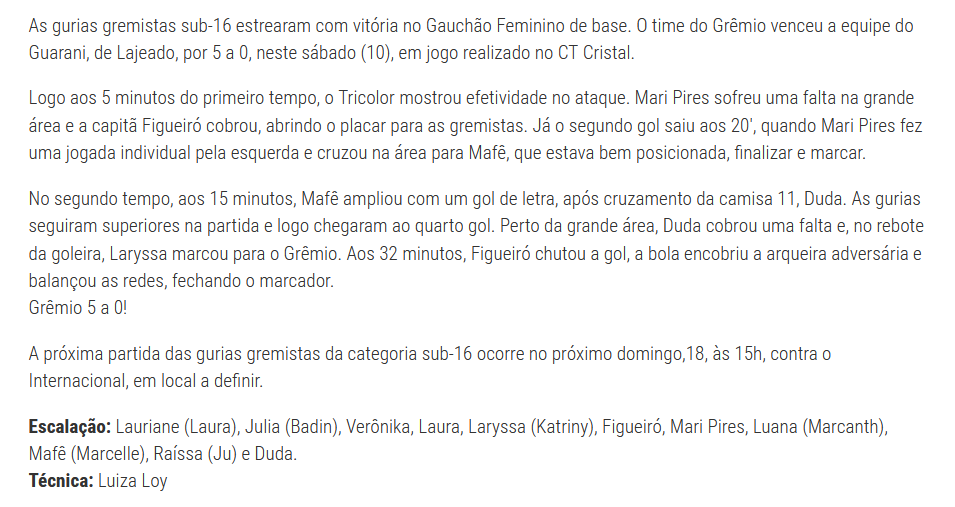 As gurias gremistas sub-16 estrearam com vitória no Gauchão Feminino de base. O time do Grêmio venceu a equipe do Guarani, de Lajeado, por 5 a 0, neste sábado (10), em jogo realizado no CT Cristal.

Logo aos 5 minutos do primeiro tempo, o Tricolor mostrou efetividade no ataque. Mari Pires sofreu uma falta na grande área e a capitã Figueiró cobrou, abrindo o placar para as gremistas. Já o segundo gol saiu aos 20', quando Mari Pires fez uma jogada individual pela esquerda e cruzou na área para Mafê, que estava bem posicionada, finalizar e marcar.

No segundo tempo, aos 15 minutos, Mafê ampliou com um gol de letra, após cruzamento da camisa 11, Duda. As gurias seguiram superiores na partida e logo chegaram ao quarto gol. Perto da grande área, Duda cobrou uma falta e, no rebote da goleira, Laryssa marcou para o Grêmio. Aos 32 minutos, Figueiró chutou a gol, a bola encobriu a arqueira adversária e balançou as redes, fechando o marcador.
Grêmio 5 a 0!

A próxima partida das gurias gremistas da categoria sub-16 ocorre no próximo domingo,18, às 15h, contra o Internacional, em local a definir.

Escalação: Lauriane (Laura), Julia (Badin), Verônika, Laura, Laryssa (Katriny), Figueiró, Mari Pires, Luana (Marcanth), Mafê (Marcelle), Raíssa (Ju) e Duda.
Técnica: Luiza Loy